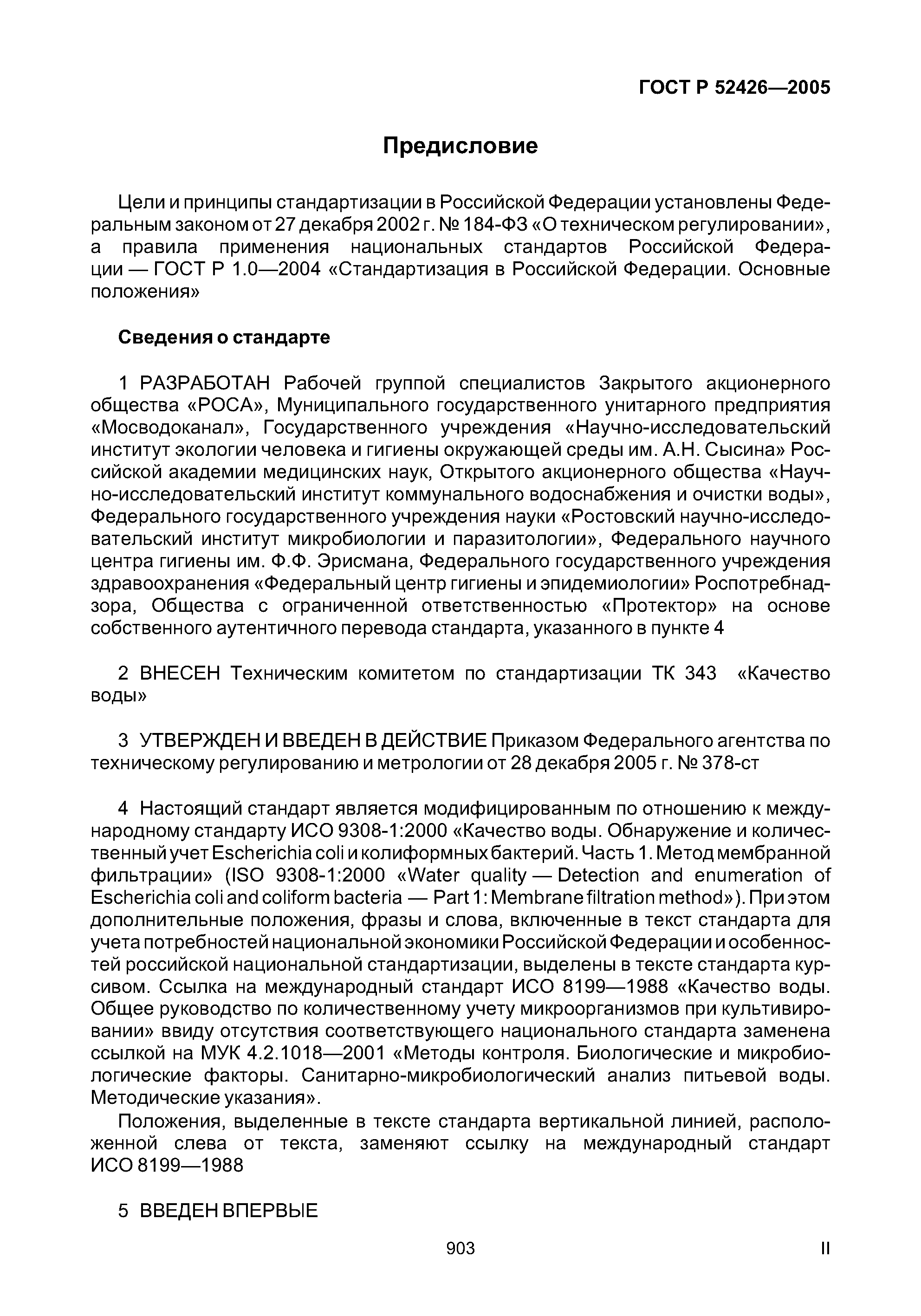 ГОСТ Р 52426—2005

Предисловие

Цели и принципы стандартизации в Российской Федерации установлены Федеральным законом от 27 декабря 2002 г. № 184-ФЗ «О техническом регулировании», а правила применения национальных стандартов Российской Федерации — ГОСТ Р 1.0—2004 «Стандартизация в Российской Федерации. Основные положения»

Сведения о стандарте

1 РАЗРАБОТАН Рабочей группой специалистов Закрытого акционерного общества «РОСА», Муниципального государственного унитарного предприятия «Мосводоканал», Государственного учреждения «Научно-исследовательский институт экологии человека и гигиены окружающей среды им. А.Н. Сысина» Российской академии медицинских наук, Открытого акционерного общества «Научно-исследовательский институт коммунального водоснабжения и очистки воды», Федерального государственного учреждения науки «Ростовский научно-исследовательский институт микробиологии и паразитологии», Федерального научного центра гигиены им. Ф.Ф. Эрисмана, Федерального государственного учреждения здравоохранения «Федеральный центр гигиены и эпидемиологии» Роспотребнадзора, Общества с ограниченной ответственностью «Протектор» на основе собственного аутентичного перевода стандарта, указанного в пункте 4

2 ВНЕСЕН Техническим комитетом по стандартизации ТК 343 «Качество воды»

3 УТВЕРЖДЕН И ВВЕДЕН В ДЕЙСТВИЕ Приказом Федерального агентства по техническому регулированию и метрологии от 28 декабря 2005 г. № 378-ст

4 Настоящий стандарт является модифицированным по отношению к международному стандарту ИСО 9308-1:2000 «Качество воды. Обнаружение и количественный учет Escherichia coli и колиформных бактерий. Часть 1. Метод мембранной фильтрации» (ISO 9308-1:2000 «Water quality — Detection and enumeration of Escherichia coli and coliform bacteria — Part 1: Membrane filtration method»). При этом дополнительные положения, фразы и слова, включенные в текст стандарта для учета потребностей национальной экономики Российской Федерации и особенностей российской национальной стандартизации, выделены в тексте стандарта курсивом. Ссылка на международный стандарт ИСО 8199—1988 «Качество воды. Общее руководство по количественному учету микроорганизмов при культивировании» ввиду отсутствия соответствующего национального стандарта заменена ссылкой на МУК 4.2.1018—2001 «Методы контроля. Биологические и микробиологические факторы. Санитарно-микробиологический анализ питьевой воды. Методические указания».

Положения, выделенные в тексте стандарта вертикальной линией, расположенной слева от текста, заменяют ссылку на международный стандарт ИСО 8199—1988

5 ВВЕДЕН ВПЕРВЫЕ

903

II